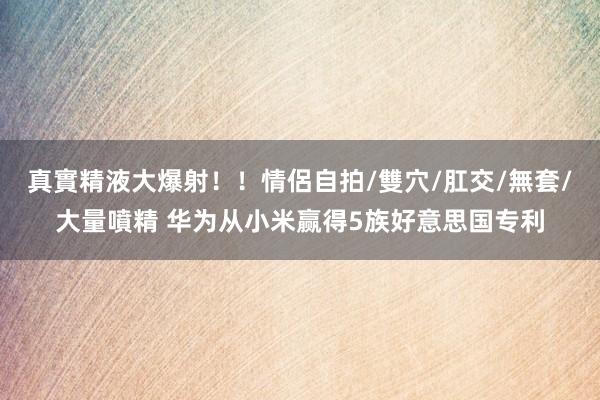 真實精液大爆射！！情侶自拍/雙穴/肛交/無套/大量噴精 华为从小米赢得5族好意思国专利